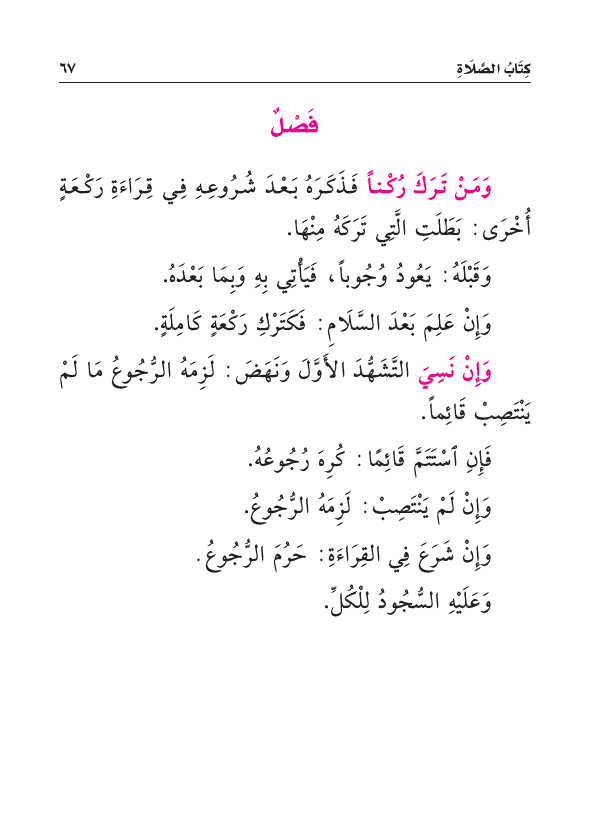 كِتَابُ الصَّلَاةِ ٦٧

فَصْلٌ

وَمَنْ تَرَكَ رُكْناً فَذَكَرَهُ بَعْدَ شُرُوعِهِ فِي قِرَاءَةِ رَكْعَةٍ أُخْرَى: بَطَلَتِ الَّتِي تَرَكَهُ مِنْهَا.

وَقَبْلَهُ: يَعُودُ وُجُوباً، فَيَأْتِي بِهِ وَبِمَا بَعْدَهُ.

وَإِنْ عَلِمَ بَعْدَ السَّلَامِ: فَكَتَرْكِ رَكْعَةٍ كَامِلَةٍ.

وَإِنْ نَسِيَ التَّشَهُّدَ الأَوَّلَ وَنَهَضَ: لَزِمَهُ الرُّجُوعُ مَا لَمْ يَنْتَصِبْ قَائِماً.

فَإِنِ ٱسْتَتَمَّ قَائِمًا: كُرِهَ رُجُوعُهُ.

وَإِنْ لَمْ يَنْتَصِبْ: لَزِمَهُ الرُّجُوعُ.

وَإِنْ شَرَعَ فِي القِرَاءَةِ: حَرُمَ الرُّجُوعُ.

وَعَلَيْهِ السُّجُودُ لِلْكُلِّ.